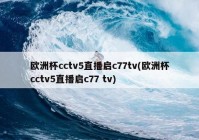 欧洲杯cctv5直播启c77tv(欧洲杯cctv5直播启c77 tv)